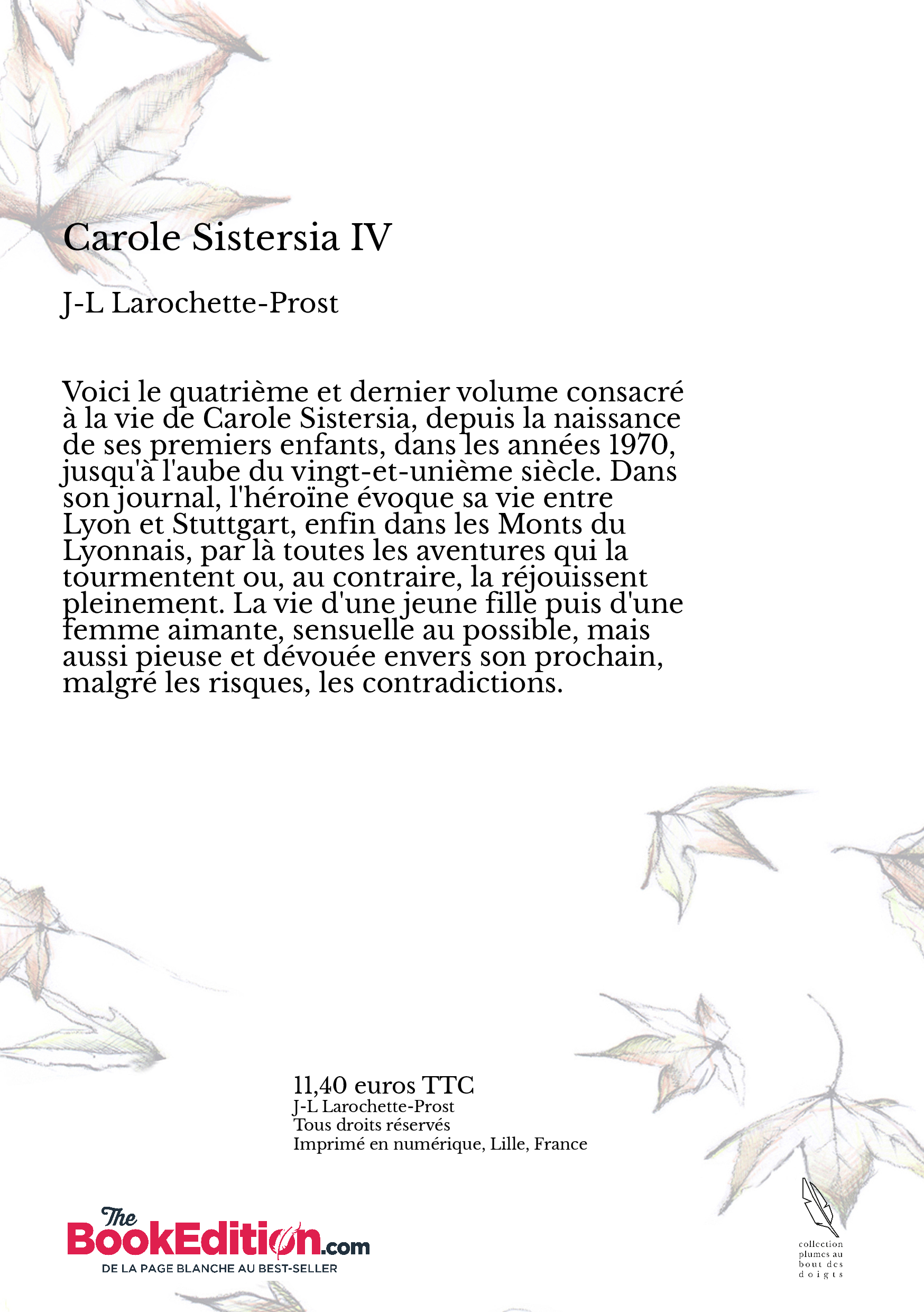 Carole Sistersia IV

J-L Larochette-Prost

Voici le quatrième et dernier volume consacré à la vie de Carole Sistersia, depuis la naissance de ses premiers enfants, dans les années 1970, jusqu'à l'aube du vingt-et-unième siècle. Dans son journal, l'héroïne évoque sa vie entre Lyon et Stuttgart, enfin dans les Monts du Lyonnais, par là toutes les aventures qui la tourmentent ou, au contraire, la réjouissent pleinement. La vie d'une jeune fille puis d'une femme aimante, sensuelle au possible, mais aussi pieuse et dévouée envers son prochain, malgré les risques, les contradictions.

11,40 euros TTC
J-L Larochette-Prost
Tous droits réservés
Imprimé en numérique, Lille, France

The BookEdition.com
DE LA PAGE BLANCHE AU BEST-SELLER

collection plumes au bout des doigts